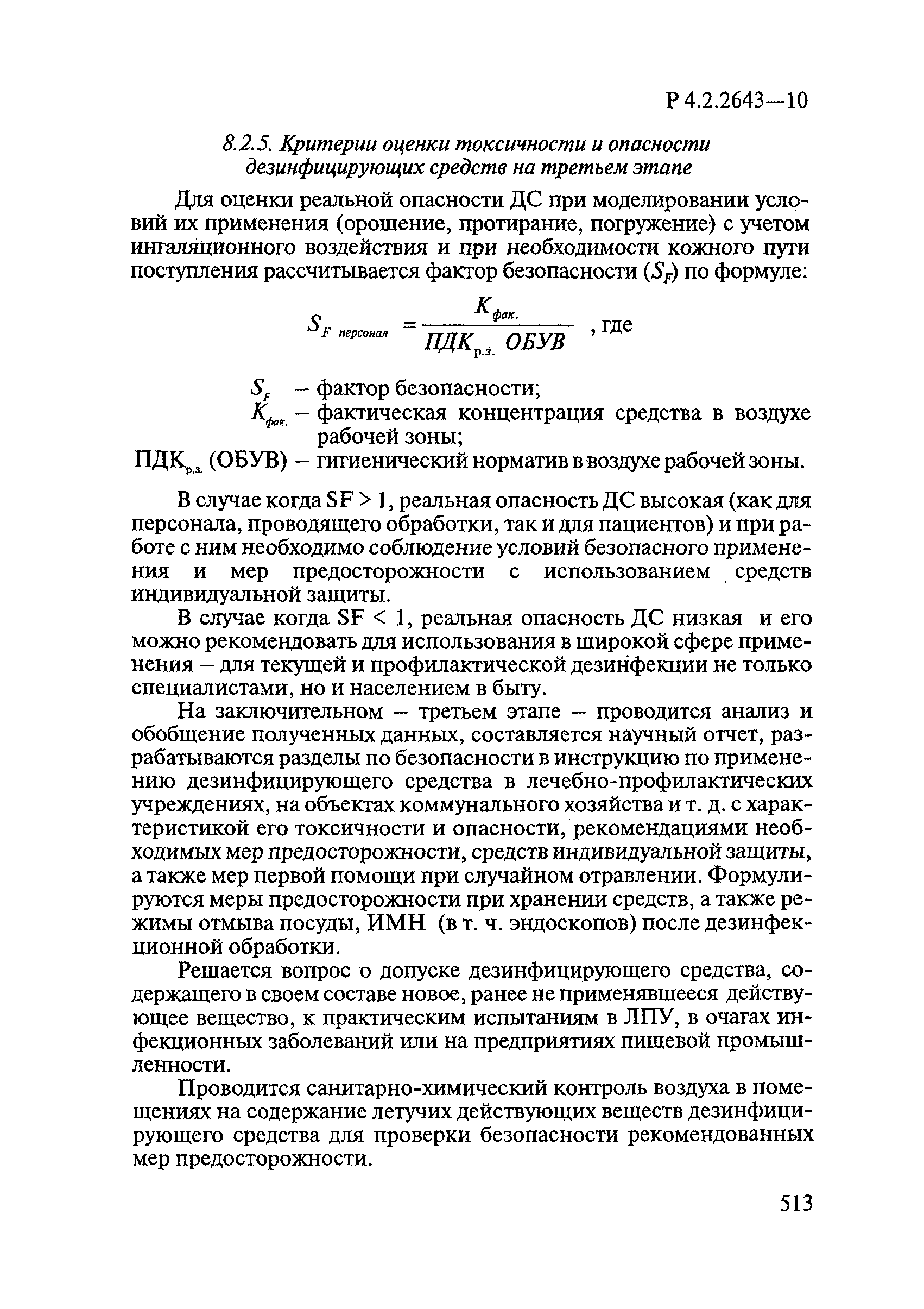 Р 4.2.2643—10

8.2.5. Критерии оценки токсичности и опасности дезинфицирующих средств на третьем этапе

Для оценки реальной опасности ДС при моделировании условий их применения (орошение, протирание, погружение) с учетом ингаляционного воздействия и при необходимости кожного пути поступления рассчитывается фактор безопасности ($S_F$) по формуле:

$S_{F\ персонал} = \frac{K_{фак.}}{ПДК_{р.з.}\ ОБУВ}$ , где

$S_F$ – фактор безопасности;
$K_{фак.}$ – фактическая концентрация средства в воздухе рабочей зоны;
$ПДК_{р.з.}$ (ОБУВ) – гигиенический норматив в воздухе рабочей зоны.

В случае когда SF > 1, реальная опасность ДС высокая (как для персонала, проводящего обработки, так и для пациентов) и при работе с ним необходимо соблюдение условий безопасного применения и мер предосторожности с использованием средств индивидуальной защиты.

В случае когда SF < 1, реальная опасность ДС низкая и его можно рекомендовать для использования в широкой сфере применения – для текущей и профилактической дезинфекции не только специалистами, но и населением в быту.

На заключительном – третьем этапе – проводится анализ и обобщение полученных данных, составляется научный отчет, разрабатываются разделы по безопасности в инструкцию по применению дезинфицирующего средства в лечебно-профилактических учреждениях, на объектах коммунального хозяйства и т. д. с характеристикой его токсичности и опасности, рекомендациями необходимых мер предосторожности, средств индивидуальной защиты, а также мер первой помощи при случайном отравлении. Формулируются меры предосторожности при хранении средств, а также режимы отмыва посуды, ИМН (в т. ч. эндоскопов) после дезинфекционной обработки.

Решается вопрос о допуске дезинфицирующего средства, содержащего в своем составе новое, ранее не применявшееся действующее вещество, к практическим испытаниям в ЛПУ, в очагах инфекционных заболеваний или на предприятиях пищевой промышленности.

Проводится санитарно-химический контроль воздуха в помещениях на содержание летучих действующих веществ дезинфицирующего средства для проверки безопасности рекомендованных мер предосторожности.

513